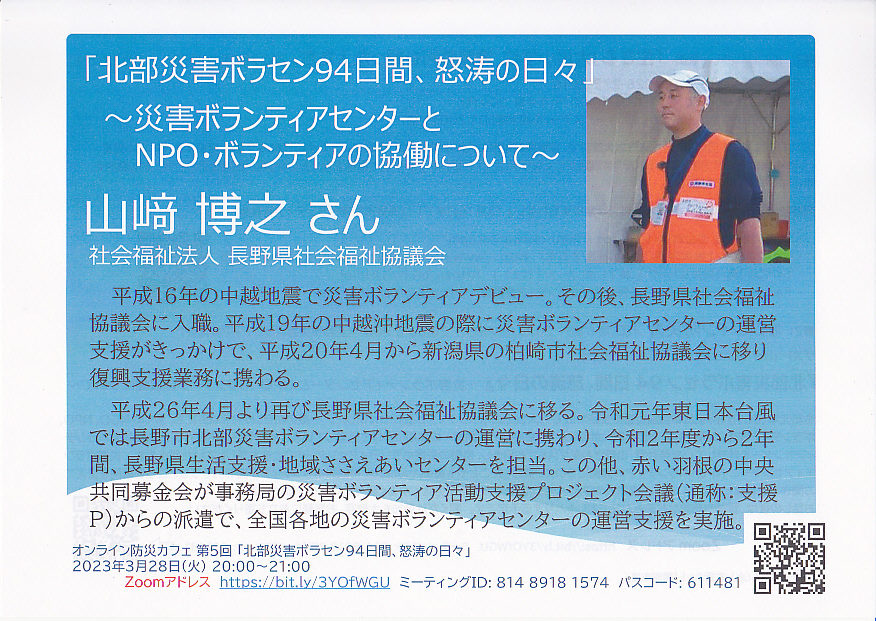 「北部災害ボラセン94日間、怒涛の日々」

～災害ボランティアセンターと
NPO・ボランティアの協働について～

山﨑 博之 さん
社会福祉法人 長野県社会福祉協議会

平成16年の中越地震で災害ボランティアデビュー。その後、長野県社会福祉協議会に入職。平成19年の中越沖地震の際に災害ボランティアセンターの運営支援がきっかけで、平成20年4月から新潟県の柏崎市社会福祉協議会に移り復興支援業務に携わる。

平成26年4月より再び長野県社会福祉協議会に移る。令和元年東日本台風では長野市北部災害ボランティアセンターの運営に携わり、令和2年度から2年間、長野県生活支援・地域ささえあいセンターを担当。この他、赤い羽根の中央共同募金会が事務局の災害ボランティア活動支援プロジェクト会議(通称:支援P)からの派遣で、全国各地の災害ボランティアセンターの運営支援を実施。

オンライン防災カフェ 第5回「北部災害ボラセン94日間、怒涛の日々」
2023年3月28日(火) 20:00～21:00
Zoomアドレス https://bit.ly/3YOfWGU ミーティングID: 814 8918 1574 パスコード: 611481